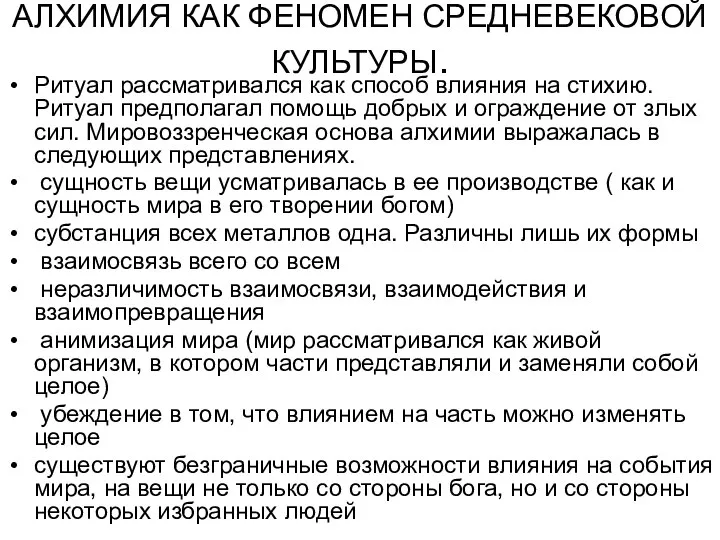 АЛХИМИЯ КАК ФЕНОМЕН СРЕДНЕВЕКОВОЙ КУЛЬТУРЫ.

• Ритуал рассматривался как способ влияния на стихию. Ритуал предполагал помощь добрых и ограждение от злых сил. Мировоззренческая основа алхимии выражалась в следующих представлениях.
• сущность вещи усматривалась в ее производстве ( как и сущность мира в его творении богом)
• субстанция всех металлов одна. Различны лишь их формы
• взаимосвязь всего со всем
• неразличимость взаимосвязи, взаимодействия и взаимопревращения
• анимизация мира (мир рассматривался как живой организм, в котором части представляли и заменяли собой целое)
• убеждение в том, что влиянием на часть можно изменять целое
• существуют безграничные возможности влияния на события мира, на вещи не только со стороны бога, но и со стороны некоторых избранных людей